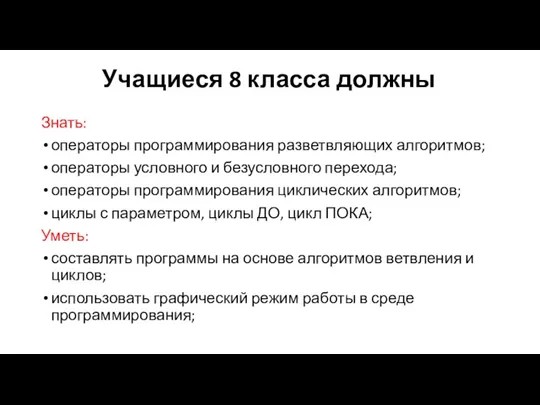 Учащиеся 8 класса должны

Знать:

• операторы программирования разветвляющих алгоритмов;
• операторы условного и безусловного перехода;
• операторы программирования циклических алгоритмов;
• циклы с параметром, циклы ДО, цикл ПОКА;

Уметь:

• составлять программы на основе алгоритмов ветвления и циклов;
• использовать графический режим работы в среде программирования;